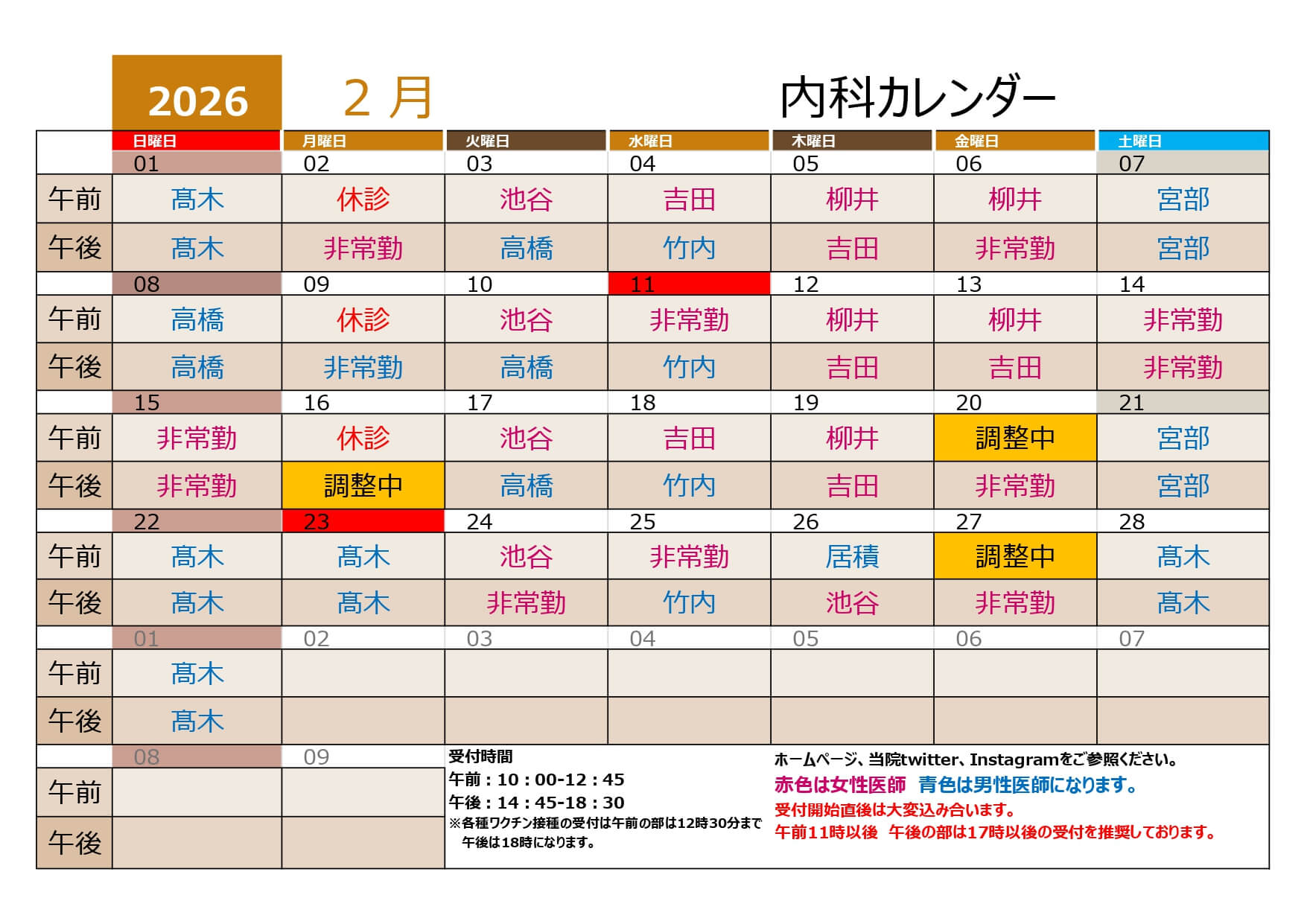 2026 2 月 内科カレンダー

| | 日曜日 | 月曜日 | 火曜日 | 水曜日 | 木曜日 | 金曜日 | 土曜日 |
|---|---|---|---|---|---|---|---|
| | 01 | 02 | 03 | 04 | 05 | 06 | 07 |
| 午前 | 髙木 | 休診 | 池谷 | 吉田 | 柳井 | 柳井 | 宮部 |
| 午後 | 髙木 | 非常勤 | 高橋 | 竹内 | 吉田 | 非常勤 | 宮部 |
| | 08 | 09 | 10 | 11 | 12 | 13 | 14 |
| 午前 | 高橋 | 休診 | 池谷 | 非常勤 | 柳井 | 柳井 | 非常勤 |
| 午後 | 高橋 | 非常勤 | 高橋 | 竹内 | 吉田 | 吉田 | 非常勤 |
| | 15 | 16 | 17 | 18 | 19 | 20 | 21 |
| 午前 | 非常勤 | 休診 | 池谷 | 吉田 | 柳井 | 調整中 | 宮部 |
| 午後 | 非常勤 | 調整中 | 高橋 | 竹内 | 吉田 | 非常勤 | 宮部 |
| | 22 | 23 | 24 | 25 | 26 | 27 | 28 |
| 午前 | 髙木 | 髙木 | 池谷 | 非常勤 | 居積 | 調整中 | 髙木 |
| 午後 | 髙木 | 髙木 | 非常勤 | 竹内 | 池谷 | 非常勤 | 髙木 |
| | 01 | 02 | 03 | 04 | 05 | 06 | 07 |
| 午前 | 髙木 | | | | | | |
| 午後 | 髙木 | | | | | | |
| | 08 | 09 | | | | | |
| 午前 | | | | | | | |
| 午後 | | | | | | | |

受付時間
午前：10：00-12：45
午後：14：45-18：30
※各種ワクチン接種の受付は午前の部は12時30分まで 午後は18時になります。

ホームページ、当院twitter、Instagramをご参照ください。
赤色は女性医師 青色は男性医師になります。
受付開始直後は大変込み合います。
午前11時以後 午後の部は17時以後の受付を推奨しております。